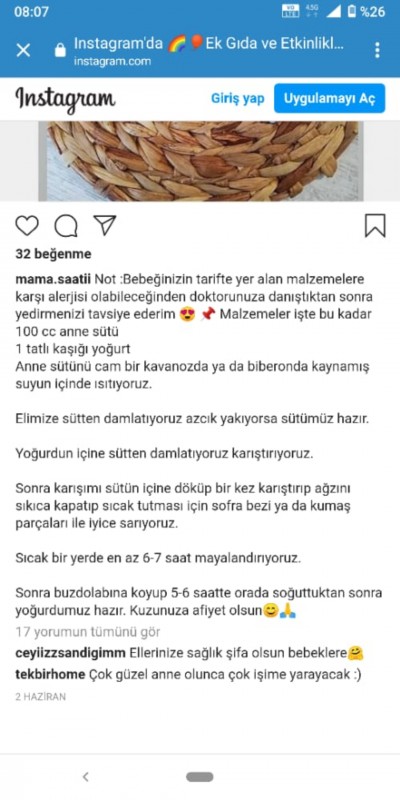 08:07 %26

Instagram'da 🌈🎈Ek Gıda ve Etkinlikl...
instagram.com

Instagram Giriş yap Uygulamayı Aç

32 beğenme

mama.saatii Not :Bebeğinizin tarifte yer alan malzemelere karşı alerjisi olabileceğinden doktorunuza danıştıktan sonra yedirmenizi tavsiye ederim 😍📌 Malzemeler işte bu kadar
100 cc anne sütü
1 tatlı kaşığı yoğurt
Anne sütünü cam bir kavanozda ya da biberonda kaynamış suyun içinde ısıtıyoruz.

Elimize sütten damlatıyoruz azcık yakıyorsa sütümüz hazır.

Yoğurdun içine sütten damlatıyoruz karıştırıyoruz.

Sonra karışımı sütün içine döküp bir kez karıştırıp ağzını sıkıca kapatıp sıcak tutması için sofra bezi ya da kumaş parçaları ile iyice sarıyoruz.

Sıcak bir yerde en az 6-7 saat mayalandırıyoruz.

Sonra buzdolabına koyup 5-6 saatte orada soğuttuktan sonra yoğurdumuz hazır. Kuzunuza afiyet olsun😊🙏
17 yorumun tümünü gör
ceyiizzsandigimm Ellerinize sağlık şifa olsun bebeklere🤗
tekbirhome Çok güzel anne olunca çok işime yarayacak :)
2 HAZİRAN